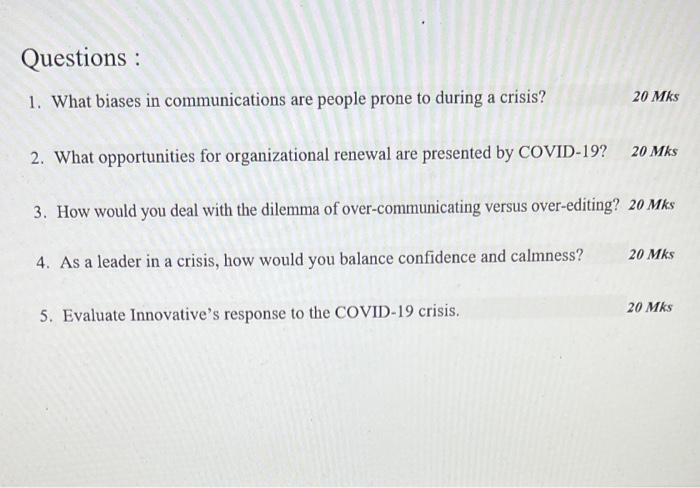 Questions :

1. What biases in communications are people prone to during a crisis? 20 Mks

2. What opportunities for organizational renewal are presented by COVID-19? 20 Mks

3. How would you deal with the dilemma of over-communicating versus over-editing? 20 Mks

4. As a leader in a crisis, how would you balance confidence and calmness? 20 Mks

5. Evaluate Innovative's response to the COVID-19 crisis. 20 Mks